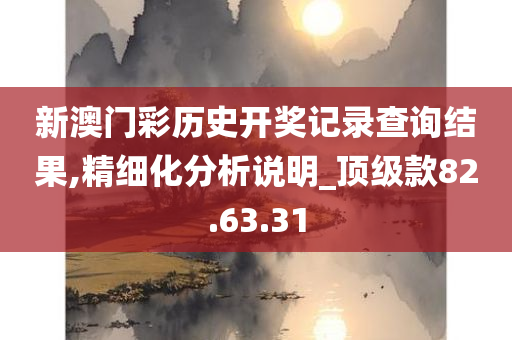 新澳门彩历史开奖记录查询结果,精细化分析说明_顶级款82.63.31